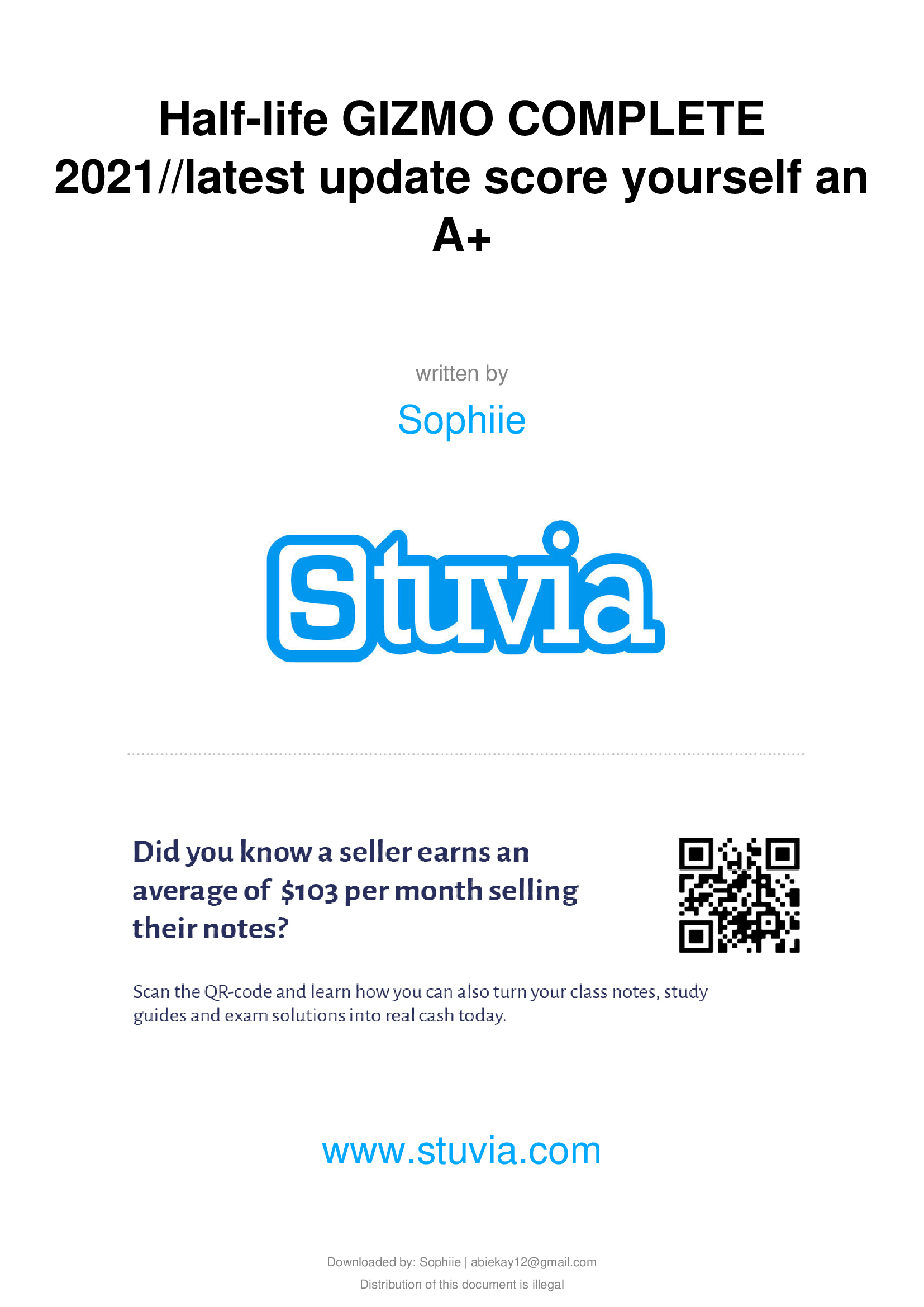 Half-life GIZMO COMPLETE 2021//latest update score yourself an A+

written by

Sophiie

Stuvia

Did you know a seller earns an average of $103 per month selling their notes?

Scan the QR-code and learn how you can also turn your class notes, study guides and exam solutions into real cash today.

www.stuvia.com

Downloaded by: Sophiie | abiekay12@gmail.com

Distribution of this document is illegal